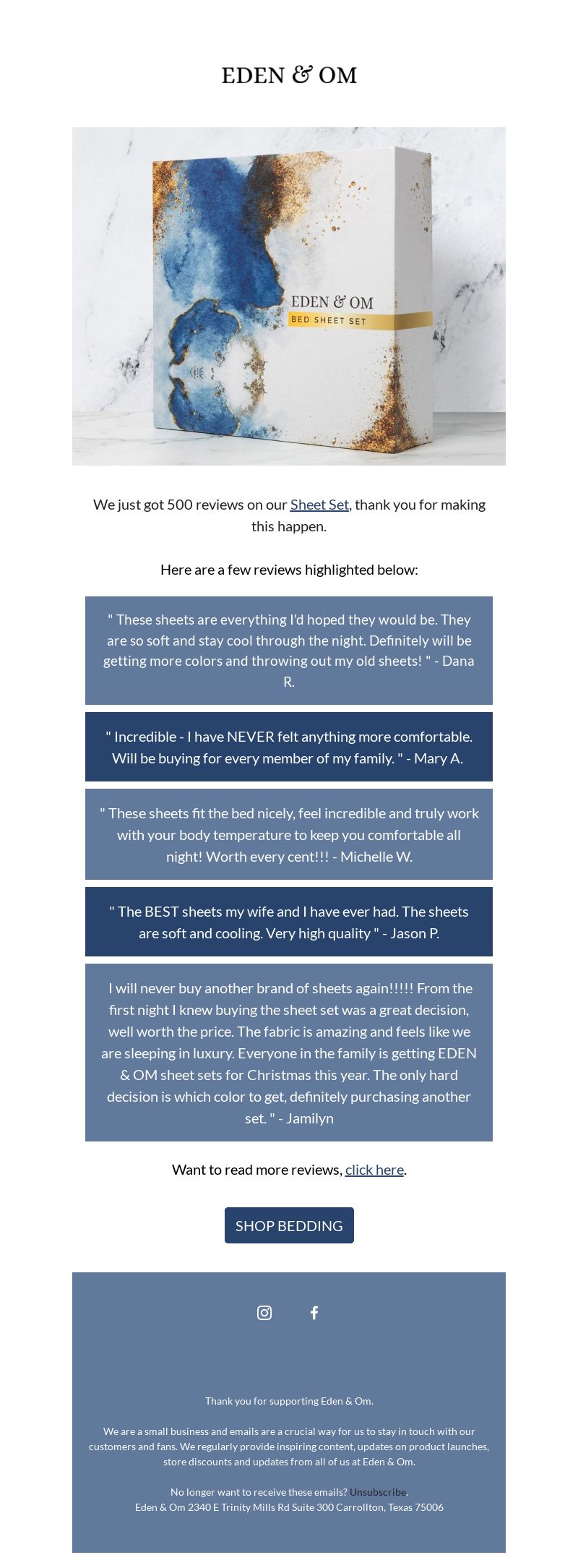 EDEN & OM

EDEN & OM
BED SHEET SET

We just got 500 reviews on our Sheet Set, thank you for making this happen.

Here are a few reviews highlighted below:

" These sheets are everything I'd hoped they would be. They are so soft and stay cool through the night. Definitely will be getting more colors and throwing out my old sheets! " - Dana R.

" Incredible - I have NEVER felt anything more comfortable. Will be buying for every member of my family. " - Mary A.

" These sheets fit the bed nicely, feel incredible and truly work with your body temperature to keep you comfortable all night! Worth every cent!!! - Michelle W.

" The BEST sheets my wife and I have ever had. The sheets are soft and cooling. Very high quality " - Jason P.

I will never buy another brand of sheets again!!!!! From the first night I knew buying the sheet set was a great decision, well worth the price. The fabric is amazing and feels like we are sleeping in luxury. Everyone in the family is getting EDEN & OM sheet sets for Christmas this year. The only hard decision is which color to get, definitely purchasing another set. " - Jamilyn

Want to read more reviews, click here.

SHOP BEDDING

Thank you for supporting Eden & Om.

We are a small business and emails are a crucial way for us to stay in touch with our customers and fans. We regularly provide inspiring content, updates on product launches, store discounts and updates from all of us at Eden & Om.

No longer want to receive these emails? Unsubscribe.
Eden & Om 2340 E Trinity Mills Rd Suite 300 Carrollton, Texas 75006